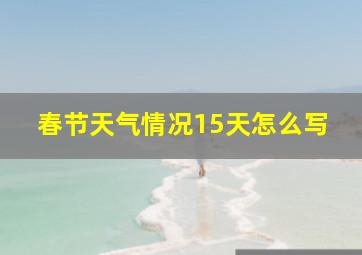 春节天气情况15天怎么写